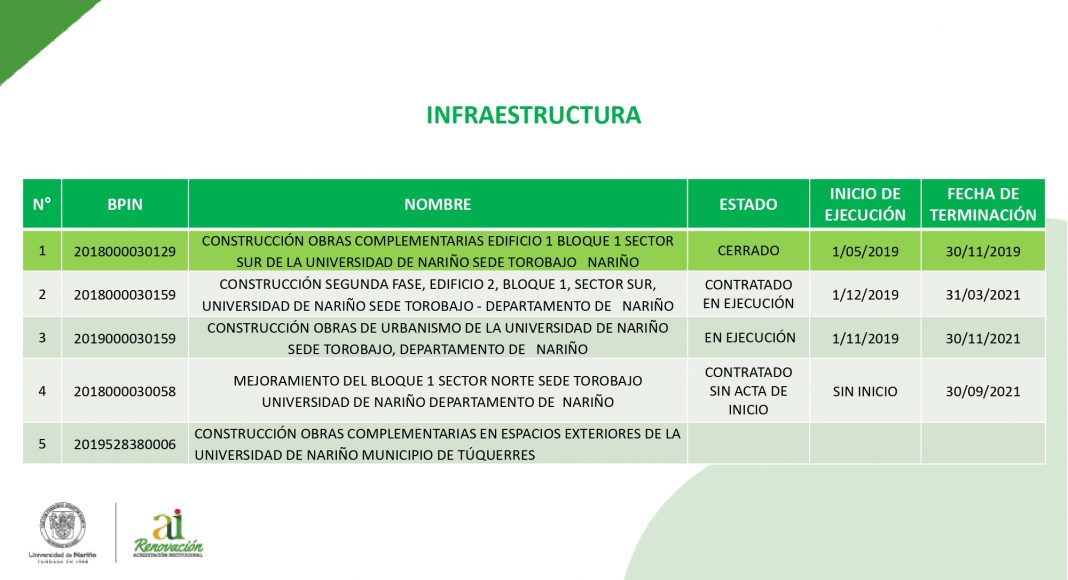 INFRAESTRUCTURA

| N° | BPIN | NOMBRE | ESTADO | INICIO DE EJECUCIÓN | FECHA DE TERMINACIÓN |
|---|---|---|---|---|---|
| 1 | 2018000030129 | CONSTRUCCIÓN OBRAS COMPLEMENTARIAS EDIFICIO 1 BLOQUE 1 SECTOR SUR DE LA UNIVERSIDAD DE NARIÑO SEDE TOROBAJO NARIÑO | CERRADO | 1/05/2019 | 30/11/2019 |
| 2 | 2018000030159 | CONSTRUCCIÓN SEGUNDA FASE, EDIFICIO 2, BLOQUE 1, SECTOR SUR, UNIVERSIDAD DE NARIÑO SEDE TOROBAJO - DEPARTAMENTO DE NARIÑO | CONTRATADO EN EJECUCIÓN | 1/12/2019 | 31/03/2021 |
| 3 | 2019000030159 | CONSTRUCCIÓN OBRAS DE URBANISMO DE LA UNIVERSIDAD DE NARIÑO SEDE TOROBAJO, DEPARTAMENTO DE NARIÑO | EN EJECUCIÓN | 1/11/2019 | 30/11/2021 |
| 4 | 2018000030058 | MEJORAMIENTO DEL BLOQUE 1 SECTOR NORTE SEDE TOROBAJO UNIVERSIDAD DE NARIÑO DEPARTAMENTO DE NARIÑO | CONTRATADO SIN ACTA DE INICIO | SIN INICIO | 30/09/2021 |
| 5 | 2019528380006 | CONSTRUCCIÓN OBRAS COMPLEMENTARIAS EN ESPACIOS EXTERIORES DE LA UNIVERSIDAD DE NARIÑO MUNICIPIO DE TÚQUERRES | | | |

Universidad de Nariño
FUNDADA EN 1904

ai
Renovación
ACREDITACIÓN INSTITUCIONAL